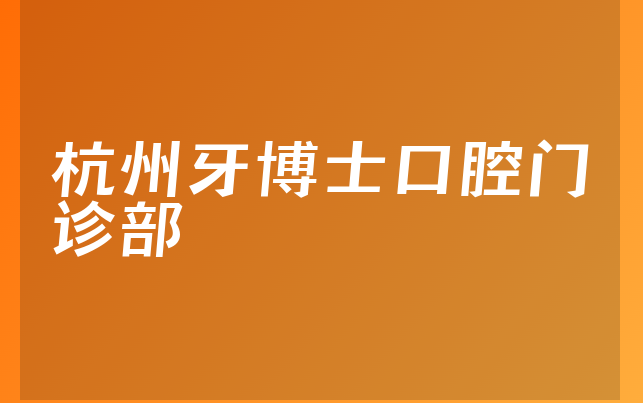 杭州牙博士口腔门诊部